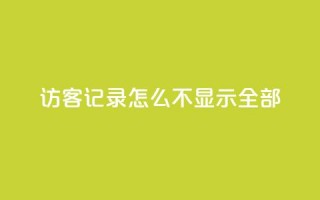 访客记录怎么不显示全部